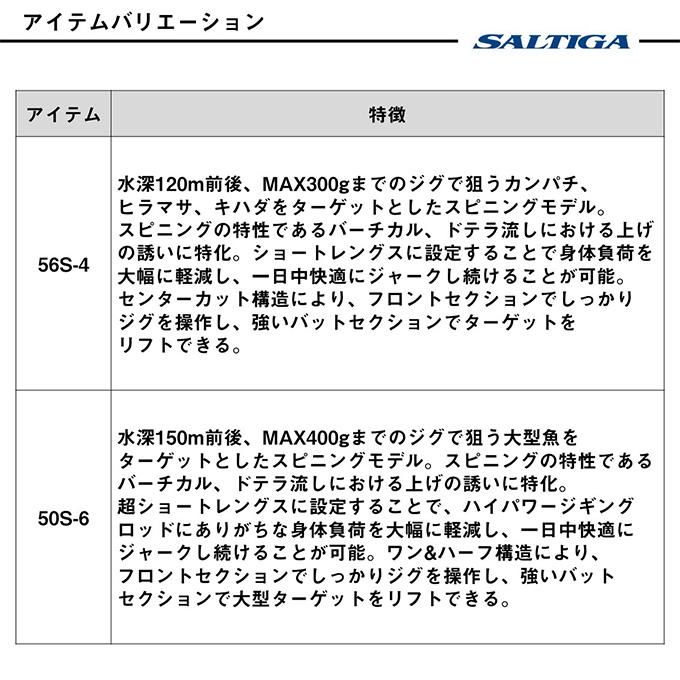 アイテムバリエーション

SALTIGA

| アイテム | 特徴 |
|---|---|
| 56S-4 | 水深120m前後、MAX300gまでのジグで狙うカンパチ、ヒラマサ、キハダをターゲットとしたスピニングモデル。スピニングの特性であるバーチカル、ドテラ流しにおける上げの誘いに特化。ショートレングスに設定することで身体負荷を大幅に軽減し、一日中快適にジャークし続けることが可能。センターカット構造により、フロントセクションでしっかりジグを操作し、強いバットセクションでターゲットをリフトできる。 |
| 50S-6 | 水深150m前後、MAX400gまでのジグで狙う大型魚をターゲットとしたスピニングモデル。スピニングの特性であるバーチカル、ドテラ流しにおける上げの誘いに特化。超ショートレングスに設定することで、ハイパワージギングロッドにありがちな身体負荷を大幅に軽減し、一日中快適にジャークし続けることが可能。ワン&ハーフ構造により、フロントセクションでしっかりジグを操作し、強いバットセクションで大型ターゲットをリフトできる。 |